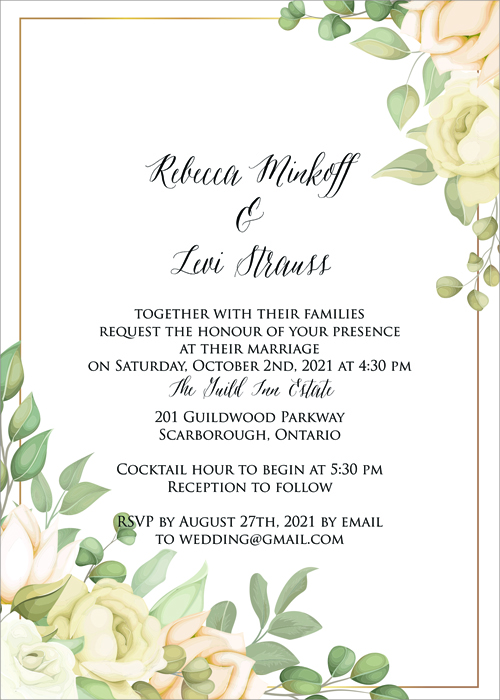 Rebecca Minkoff
&
Levi Strauss

TOGETHER WITH THEIR FAMILIES
REQUEST THE HONOUR OF YOUR PRESENCE
AT THEIR MARRIAGE
ON SATURDAY, OCTOBER 2ND, 2021 AT 4:30 PM
The Guild Inn Estate
201 GUILDWOOD PARKWAY
SCARBOROUGH, ONTARIO

COCKTAIL HOUR TO BEGIN AT 5:30 PM
RECEPTION TO FOLLOW

RSVP BY AUGUST 27TH, 2021 BY EMAIL
TO WEDDING@GMAIL.COM